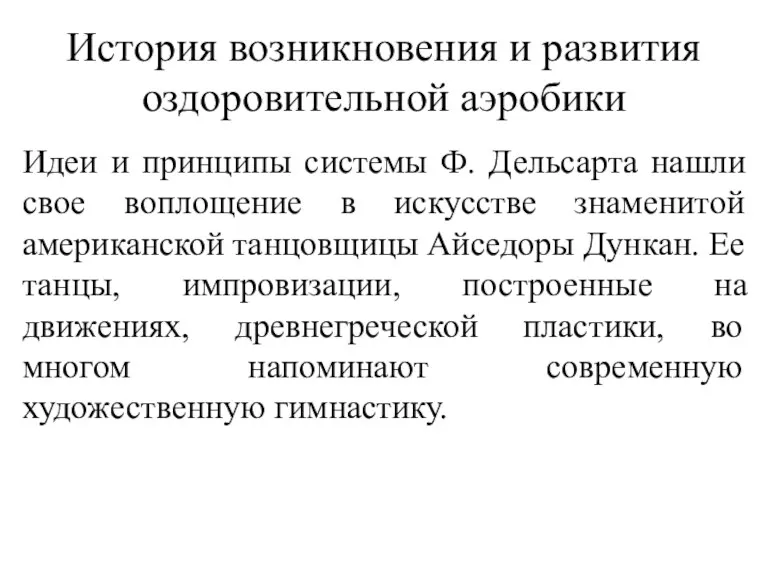 История возникновения и развития оздоровительной аэробики

Идеи и принципы системы Ф. Дельсарта нашли свое воплощение в искусстве знаменитой американской танцовщицы Айседоры Дункан. Ее танцы, импровизации, построенные на движениях, древнегреческой пластики, во многом напоминают современную художественную гимнастику.